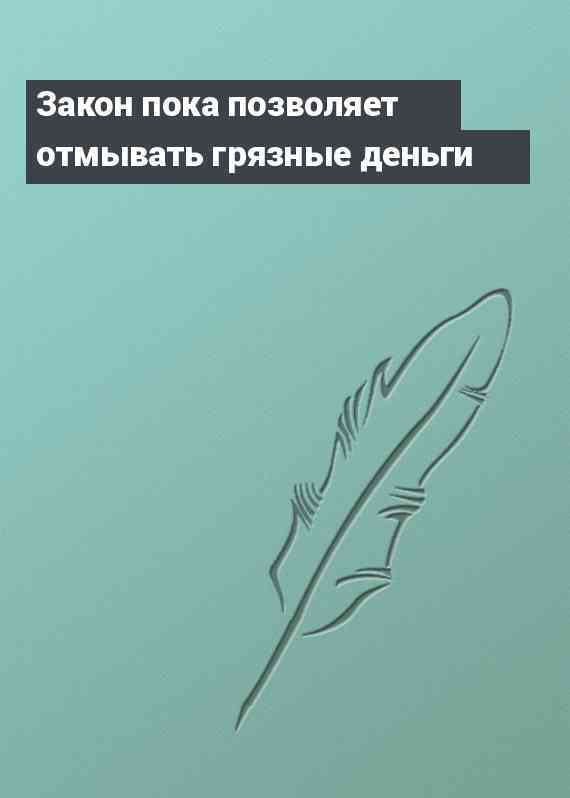 Закон пока позволяет отмывать грязные деньги